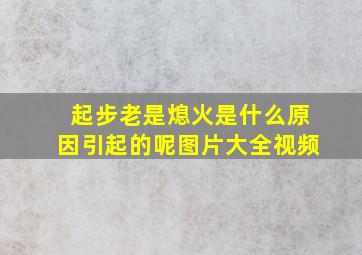 起步老是熄火是什么原因引起的呢图片大全视频